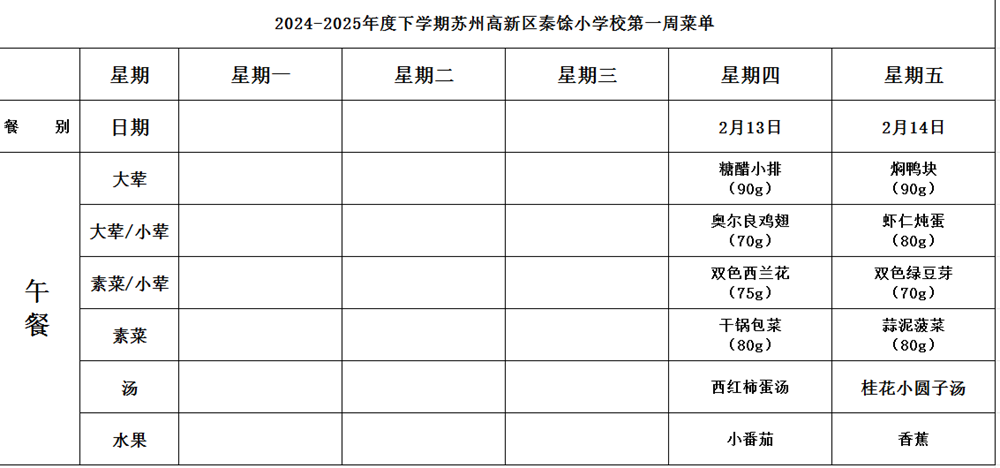 2024-2025年度下学期苏州高新区秦馀小学校第一周菜单

|  | 星期 | 星期一 | 星期二 | 星期三 | 星期四 | 星期五 |
|---|---|---|---|---|---|---|
| 餐　别 | 日期 |  |  |  | 2月13日 | 2月14日 |
| 午餐 | 大荤 |  |  |  | 糖醋小排（90g） | 焖鸭块（90g） |
|  | 大荤/小荤 |  |  |  | 奥尔良鸡翅（70g） | 虾仁炖蛋（80g） |
|  | 素菜/小荤 |  |  |  | 双色西兰花（75g） | 双色绿豆芽（70g） |
|  | 素菜 |  |  |  | 干锅包菜（80g） | 蒜泥菠菜（80g） |
|  | 汤 |  |  |  | 西红柿蛋汤 | 桂花小圆子汤 |
|  | 水果 |  |  |  | 小番茄 | 香蕉 |